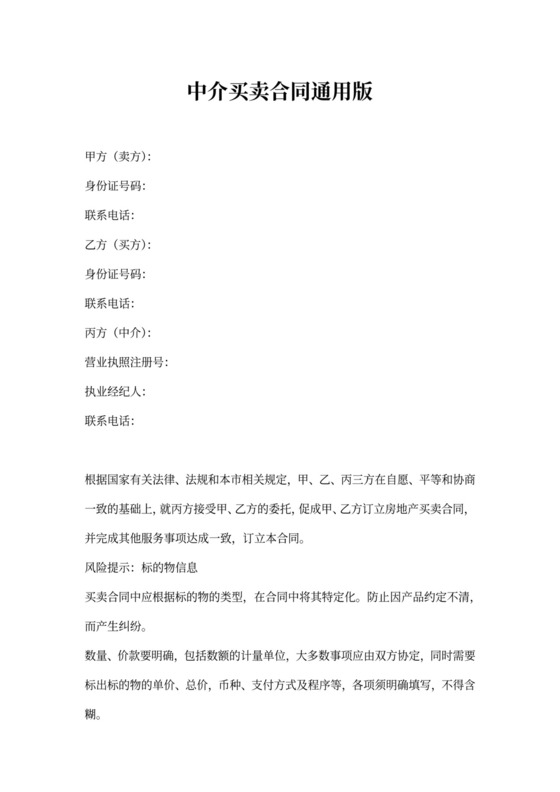 中介买卖合同通用版

甲方（卖方）:

身份证号码:

联系电话:

乙方（买方）:

身份证号码:

联系电话:

丙方（中介）:

营业执照注册号:

执业经纪人:

联系电话:

根据国家有关法律、法规和本市相关规定，甲、乙、丙三方在自愿、平等和协商一致的基础上，就丙方接受甲、乙方的委托，促成甲、乙方订立房地产买卖合同，并完成其他服务事项达成一致，订立本合同。

风险提示：标的物信息

买卖合同中应根据标的物的类型，在合同中将其特定化。防止因产品约定不清，而产生纠纷。

数量、价款要明确，包括数额的计量单位，大多数事项应由双方协定，同时需要标出标的物的单价、总价，币种、支付方式及程序等，各项须明确填写，不得含糊。